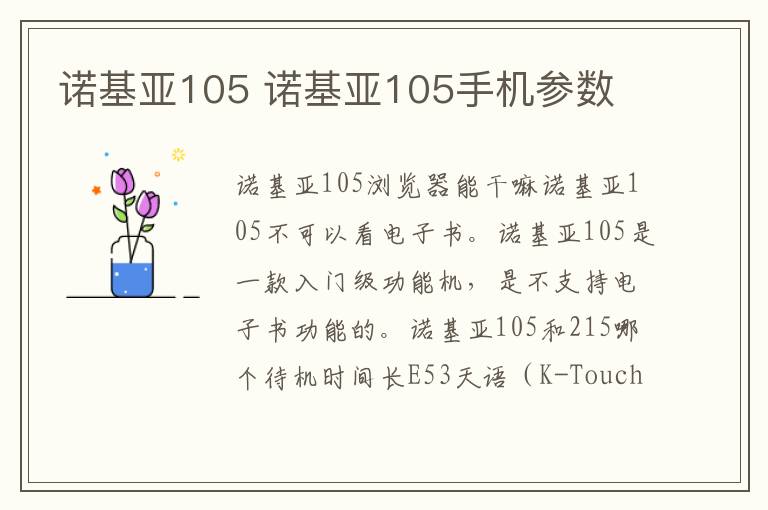 诺基亚105 诺基亚105手机参数

诺基亚105浏览器能干嘛诺基亚105不可以看电子书。诺基亚105是一款入门级功能机，是不支持电子书功能的。诺基亚105和215哪个待机时间长E53天语（K-Touch